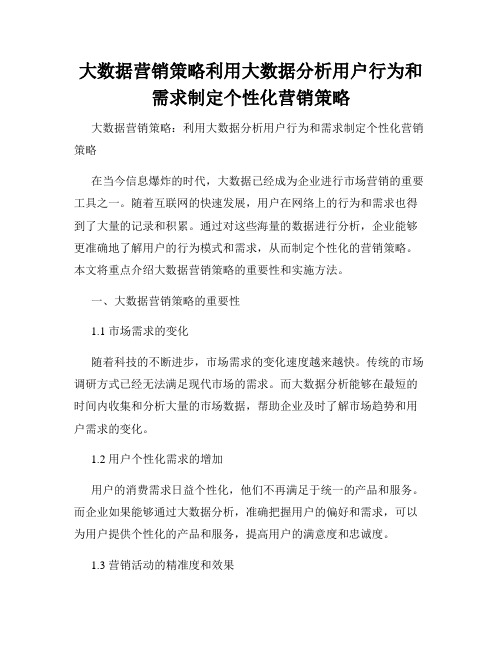 大数据营销策略利用大数据分析用户行为和需求制定个性化营销策略

大数据营销策略：利用大数据分析用户行为和需求制定个性化营销策略

在当今信息爆炸的时代，大数据已经成为企业进行市场营销的重要工具之一。随着互联网的快速发展，用户在网络上的行为和需求也得到了大量的记录和积累。通过对这些海量的数据进行分析，企业能够更准确地了解用户的行为模式和需求，从而制定个性化的营销策略。本文将重点介绍大数据营销策略的重要性和实施方法。

一、大数据营销策略的重要性

1.1 市场需求的变化

随着科技的不断进步，市场需求的变化速度越来越快。传统的市场调研方式已经无法满足现代市场的需求。而大数据分析能够在最短的时间内收集和分析大量的市场数据，帮助企业及时了解市场趋势和用户需求的变化。

1.2 用户个性化需求的增加

用户的消费需求日益个性化，他们不再满足于统一的产品和服务。而企业如果能够通过大数据分析，准确把握用户的偏好和需求，可以为用户提供个性化的产品和服务，提高用户的满意度和忠诚度。

1.3 营销活动的精准度和效果